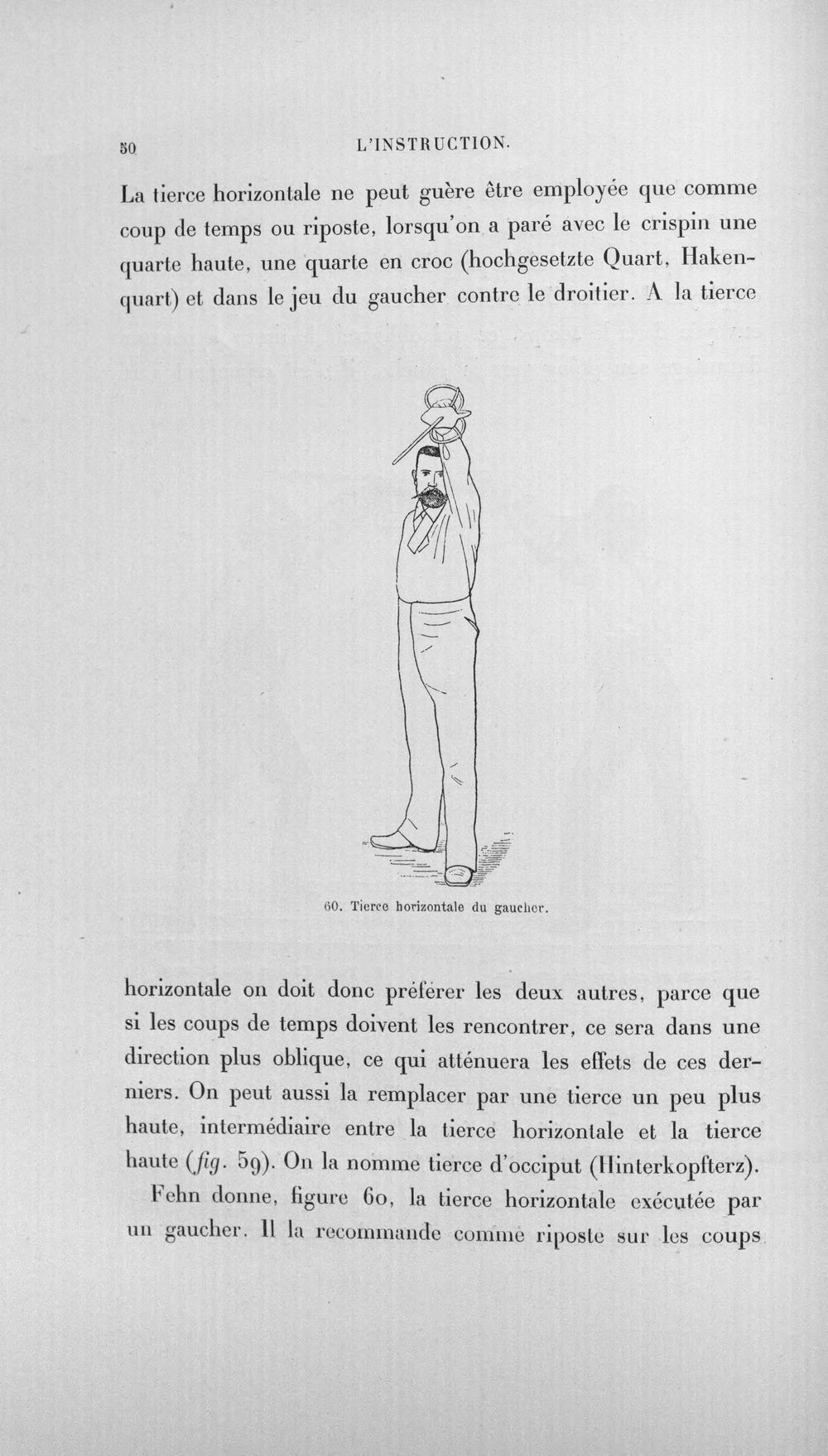 50 L'INSTRUCTION.

La tierce horizontale ne peut guère être employée que comme coup de temps ou riposte, lorsqu'on a paré avec le crispin une quarte haute, une quarte en croc (hochgesetzte Quart, Hakenquart) et dans le jeu du gaucher contre le droitier. A la tierce

60. Tierce horizontale du gaucher.

horizontale on doit donc préférer les deux autres, parce que si les coups de temps doivent les rencontrer, ce sera dans une direction plus oblique, ce qui atténuera les effets de ces derniers. On peut aussi la remplacer par une tierce un peu plus haute, intermédiaire entre la tierce horizontale et la tierce haute (fig. 59). On la nomme tierce d'occiput (Hinterkopfterz).

Fehn donne, figure 60, la tierce horizontale exécutée par un gaucher. Il la recommande comme riposte sur les coups